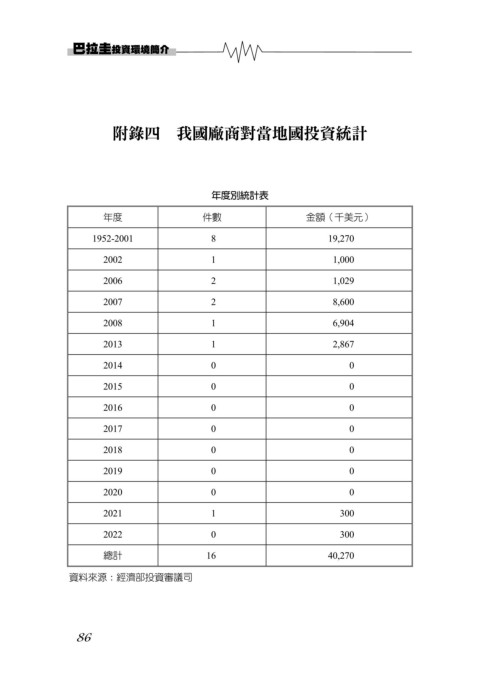 巴拉圭投資環境簡介

附錄四　我國廠商對當地國投資統計

年度別統計表

| 年度 | 件數 | 金額（千美元） |
|---|---|---|
| 1952-2001 | 8 | 19,270 |
| 2002 | 1 | 1,000 |
| 2006 | 2 | 1,029 |
| 2007 | 2 | 8,600 |
| 2008 | 1 | 6,904 |
| 2013 | 1 | 2,867 |
| 2014 | 0 | 0 |
| 2015 | 0 | 0 |
| 2016 | 0 | 0 |
| 2017 | 0 | 0 |
| 2018 | 0 | 0 |
| 2019 | 0 | 0 |
| 2020 | 0 | 0 |
| 2021 | 1 | 300 |
| 2022 | 0 | 300 |
| 總計 | 16 | 40,270 |

資料來源：經濟部投資審議司

86